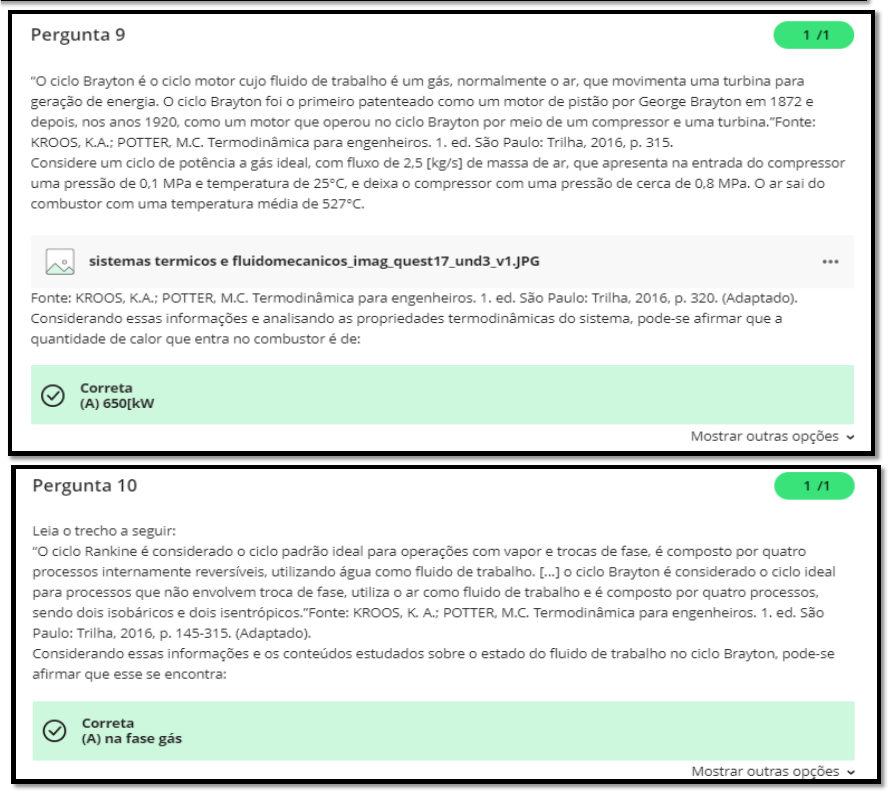 Pergunta 9

1 /1

"O ciclo Brayton é o ciclo motor cujo fluido de trabalho é um gás, normalmente o ar, que movimenta uma turbina para geração de energia. O ciclo Brayton foi o primeiro patenteado como um motor de pistão por George Brayton em 1872 e depois, nos anos 1920, como um motor que operou no ciclo Brayton por meio de um compressor e uma turbina."Fonte: KROOS, K.A.; POTTER, M.C. Termodinâmica para engenheiros. 1. ed. São Paulo: Trilha, 2016, p. 315.
Considere um ciclo de potência a gás ideal, com fluxo de 2,5 [kg/s] de massa de ar, que apresenta na entrada do compressor uma pressão de 0,1 MPa e temperatura de 25°C, e deixa o compressor com uma pressão de cerca de 0,8 MPa. O ar sai do combustor com uma temperatura média de 527°C.

sistemas termicos e fluidomecanicos_imag_quest17_und3_v1.JPG

...

Fonte: KROOS, K.A.; POTTER, M.C. Termodinâmica para engenheiros. 1. ed. São Paulo: Trilha, 2016, p. 320. (Adaptado).
Considerando essas informações e analisando as propriedades termodinâmicas do sistema, pode-se afirmar que a quantidade de calor que entra no combustor é de:

Correta
(A) 650[kW

Mostrar outras opções

Pergunta 10

1 /1

Leia o trecho a seguir:
"O ciclo Rankine é considerado o ciclo padrão ideal para operações com vapor e trocas de fase, é composto por quatro processos internamente reversíveis, utilizando água como fluido de trabalho. [...] o ciclo Brayton é considerado o ciclo ideal para processos que não envolvem troca de fase, utiliza o ar como fluido de trabalho e é composto por quatro processos, sendo dois isobáricos e dois isentrópicos."Fonte: KROOS, K. A.; POTTER, M.C. Termodinâmica para engenheiros. 1. ed. São Paulo: Trilha, 2016, p. 145-315. (Adaptado).
Considerando essas informações e os conteúdos estudados sobre o estado do fluido de trabalho no ciclo Brayton, pode-se afirmar que esse se encontra:

Correta
(A) na fase gás

Mostrar outras opções